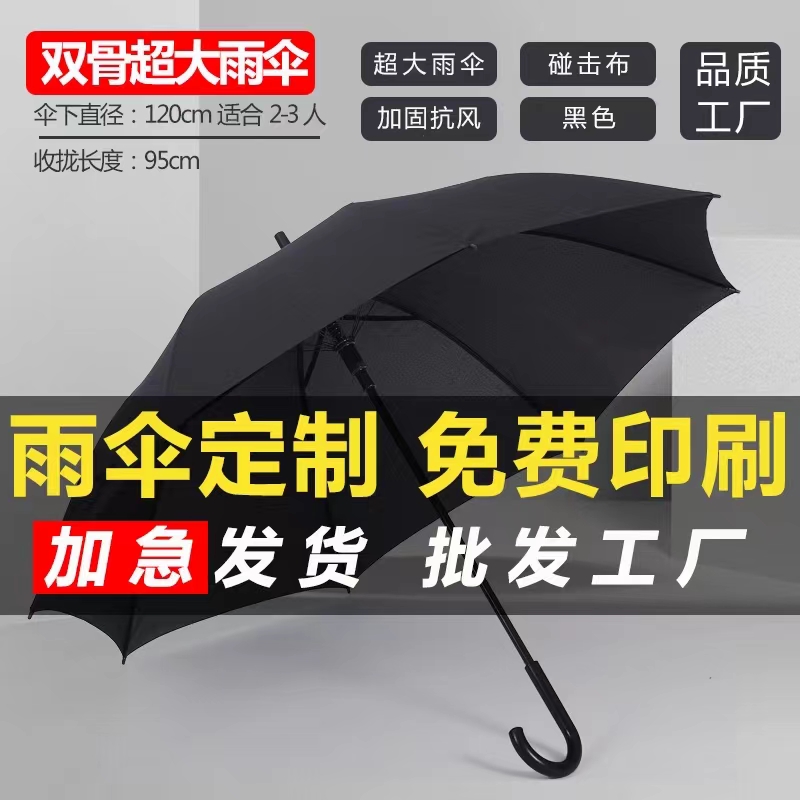 双骨超大雨伞

伞下直径：120cm 适合 2-3 人

收拢长度：95cm

超大雨伞

碰击布

加固抗风

黑色

品质工厂

雨伞定制 免费印刷

加急发货 批发工厂